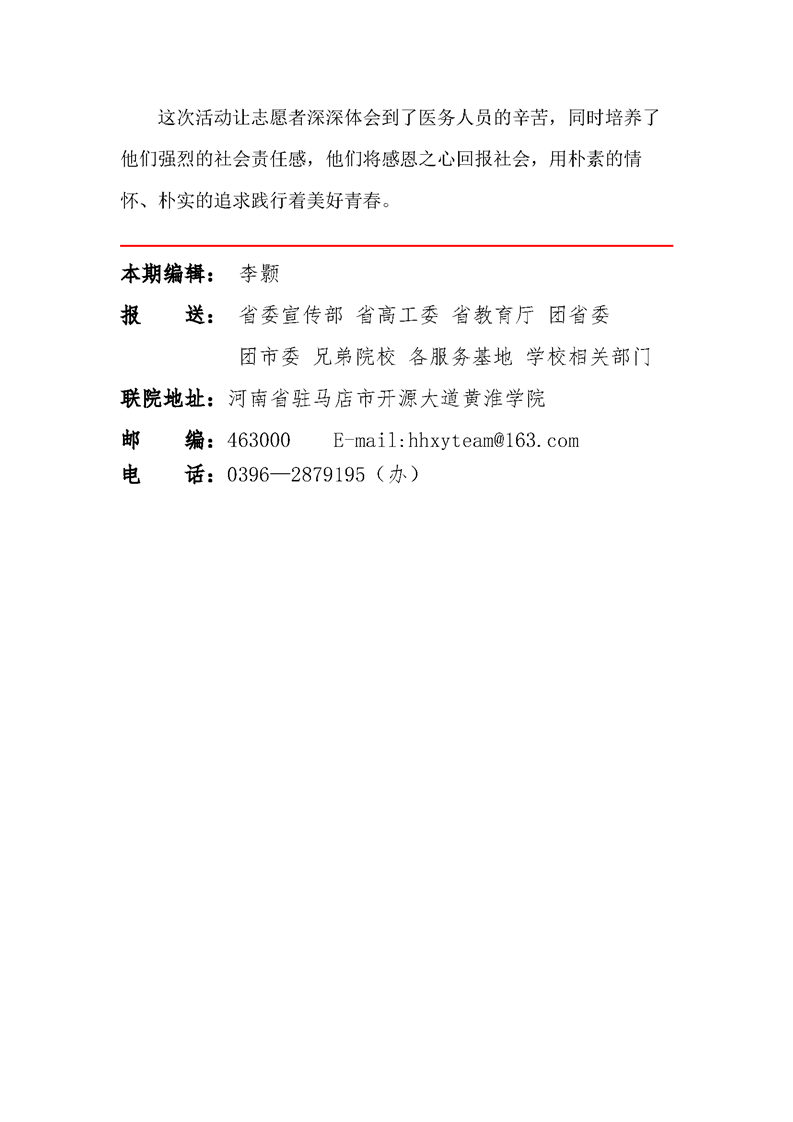 这次活动让志愿者深深体会到了医务人员的辛苦，同时培养了他们强烈的社会责任感，他们将感恩之心回报社会，用朴素的情怀、朴实的追求践行着美好青春。

本期编辑： 李颢

报　　送： 省委宣传部 省高工委 省教育厅 团省委
团市委 兄弟院校 各服务基地 学校相关部门

联院地址：河南省驻马店市开源大道黄淮学院

邮　　编：463000　　E-mail:hhxyteam@163.com

电　　话：0396—2879195（办）